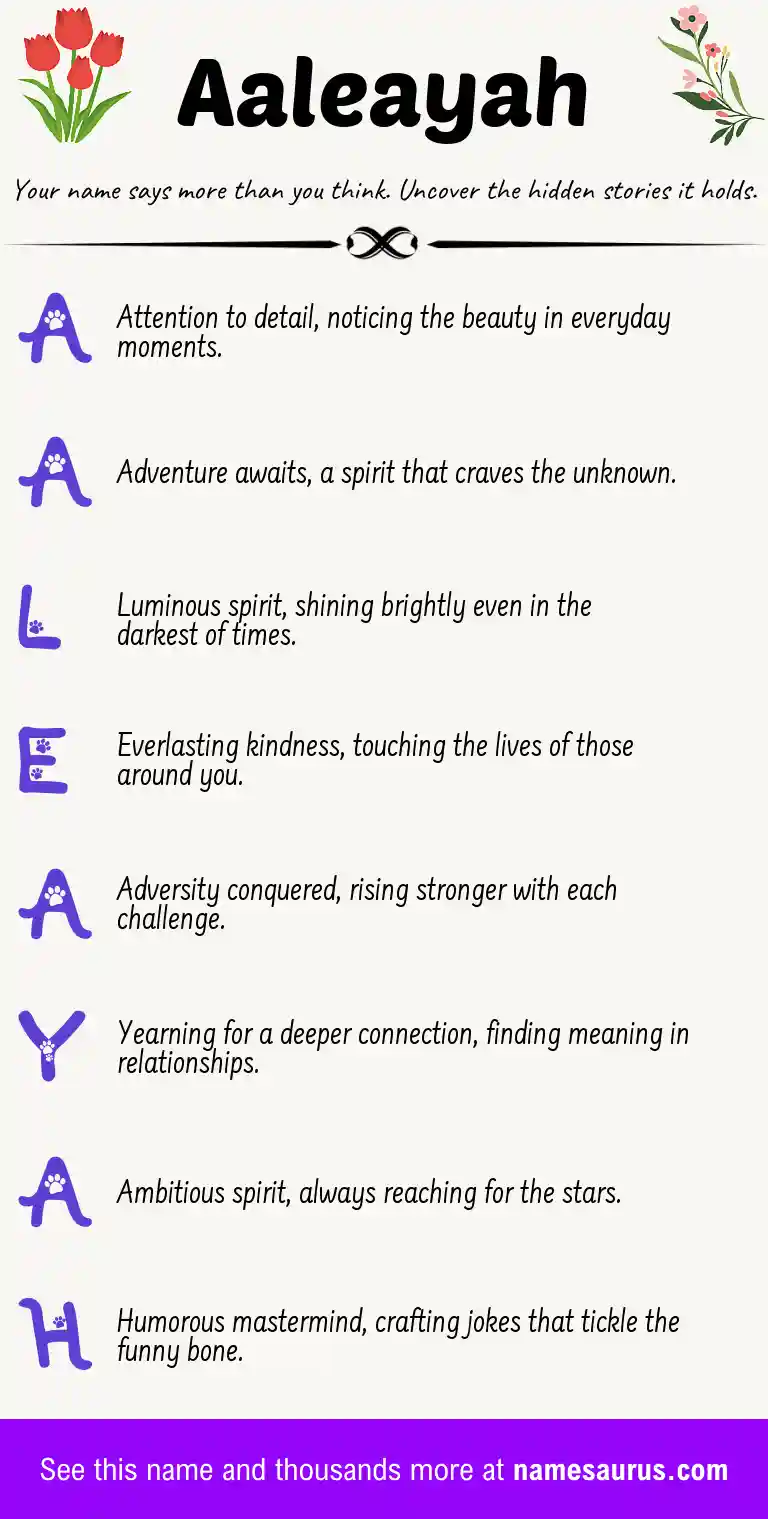 Aaleayah

Your name says more than you think. Uncover the hidden stories it holds.

A Attention to detail, noticing the beauty in everyday moments.

A Adventure awaits, a spirit that craves the unknown.

L Luminous spirit, shining brightly even in the darkest of times.

E Everlasting kindness, touching the lives of those around you.

A Adversity conquered, rising stronger with each challenge.

Y Yearning for a deeper connection, finding meaning in relationships.

A Ambitious spirit, always reaching for the stars.

H Humorous mastermind, crafting jokes that tickle the funny bone.

See this name and thousands more at namesaurus.com